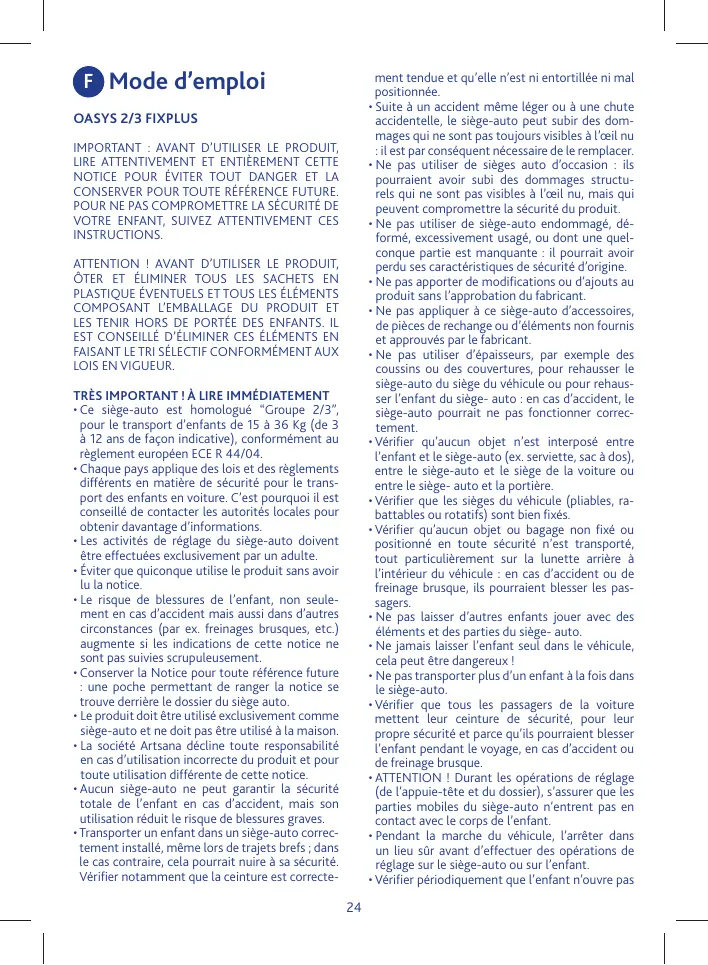 F Mode d'emploi

OASYS 2/3 FIXPLUS

IMPORTANT : AVANT D'UTILISER LE PRODUIT, LIRE ATTENTIVEMENT ET ENTIÈREMENT CETTE NOTICE POUR ÉVITER TOUT DANGER ET LA CONSERVER POUR TOUTE RÉFÉRENCE FUTURE. POUR NE PAS COMPROMETTRE LA SÉCURITÉ DE VOTRE ENFANT, SUIVEZ ATTENTIVEMENT CES INSTRUCTIONS.

ATTENTION ! AVANT D'UTILISER LE PRODUIT, ÔTER ET ÉLIMINER TOUS LES SACHETS EN PLASTIQUE ÉVENTUELS ET TOUS LES ÉLÉMENTS COMPOSANT L'EMBALLAGE DU PRODUIT ET LES TENIR HORS DE PORTÉE DES ENFANTS. IL EST CONSEILLÉ D'ÉLIMINER CES ÉLÉMENTS EN FAISANT LE TRI SÉLECTIF CONFORMÉMENT AUX LOIS EN VIGUEUR.

TRÈS IMPORTANT ! À LIRE IMMÉDIATEMENT
• Ce siège-auto est homologué "Groupe 2/3", pour le transport d'enfants de 15 à 36 Kg (de 3 à 12 ans de façon indicative), conformément au règlement européen ECE R 44/04.
• Chaque pays applique des lois et des règlements différents en matière de sécurité pour le transport des enfants en voiture. C'est pourquoi il est conseillé de contacter les autorités locales pour obtenir davantage d'informations.
• Les activités de réglage du siège-auto doivent être effectuées exclusivement par un adulte.
• Éviter que quiconque utilise le produit sans avoir lu la notice.
• Le risque de blessures de l'enfant, non seulement en cas d'accident mais aussi dans d'autres circonstances (par ex. freinages brusques, etc.) augmente si les indications de cette notice ne sont pas suivies scrupuleusement.
• Conserver la Notice pour toute référence future : une poche permettant de ranger la notice se trouve derrière le dossier du siège auto.
• Le produit doit être utilisé exclusivement comme siège-auto et ne doit pas être utilisé à la maison.
• La société Artsana décline toute responsabilité en cas d'utilisation incorrecte du produit et pour toute utilisation différente de cette notice.
• Aucun siège-auto ne peut garantir la sécurité totale de l'enfant en cas d'accident, mais son utilisation réduit le risque de blessures graves.
• Transporter un enfant dans un siège-auto correctement installé, même lors de trajets brefs ; dans le cas contraire, cela pourrait nuire à sa sécurité. Vérifier notamment que la ceinture est correctement tendue et qu'elle n'est ni entortillée ni mal positionnée.
• Suite à un accident même léger ou à une chute accidentelle, le siège-auto peut subir des dommages qui ne sont pas toujours visibles à l'œil nu : il est par conséquent nécessaire de le remplacer.
• Ne pas utiliser de sièges auto d'occasion : ils pourraient avoir subi des dommages structurels qui ne sont pas visibles à l'œil nu, mais qui peuvent compromettre la sécurité du produit.
• Ne pas utiliser de siège-auto endommagé, déformé, excessivement usagé, ou dont une quelconque partie est manquante : il pourrait avoir perdu ses caractéristiques de sécurité d'origine.
• Ne pas apporter de modifications ou d'ajouts au produit sans l'approbation du fabricant.
• Ne pas appliquer à ce siège-auto d'accessoires, de pièces de rechange ou d'éléments non fournis et approuvés par le fabricant.
• Ne pas utiliser d'épaisseurs, par exemple des coussins ou des couvertures, pour rehausser le siège-auto du siège du véhicule ou pour rehausser l'enfant du siège- auto : en cas d'accident, le siège-auto pourrait ne pas fonctionner correctement.
• Vérifier qu'aucun objet n'est interposé entre l'enfant et le siège-auto (ex. serviette, sac à dos), entre le siège-auto et le siège de la voiture ou entre le siège- auto et la portière.
• Vérifier que les sièges du véhicule (pliables, rabattables ou rotatifs) sont bien fixés.
• Vérifier qu'aucun objet ou bagage non fixé ou positionné en toute sécurité n'est transporté, tout particulièrement sur la lunette arrière à l'intérieur du véhicule : en cas d'accident ou de freinage brusque, ils pourraient blesser les passagers.
• Ne pas laisser d'autres enfants jouer avec des éléments et des parties du siège- auto.
• Ne jamais laisser l'enfant seul dans le véhicule, cela peut être dangereux !
• Ne pas transporter plus d'un enfant à la fois dans le siège-auto.
• Vérifier que tous les passagers de la voiture mettent leur ceinture de sécurité, pour leur propre sécurité et parce qu'ils pourraient blesser l'enfant pendant le voyage, en cas d'accident ou de freinage brusque.
• ATTENTION ! Durant les opérations de réglage (de l'appuie-tête et du dossier), s'assurer que les parties mobiles du siège-auto n'entrent pas en contact avec le corps de l'enfant.
• Pendant la marche du véhicule, l'arrêter dans un lieu sûr avant d'effectuer des opérations de réglage sur le siège-auto ou sur l'enfant.
• Vérifier périodiquement que l'enfant n'ouvre pas

24